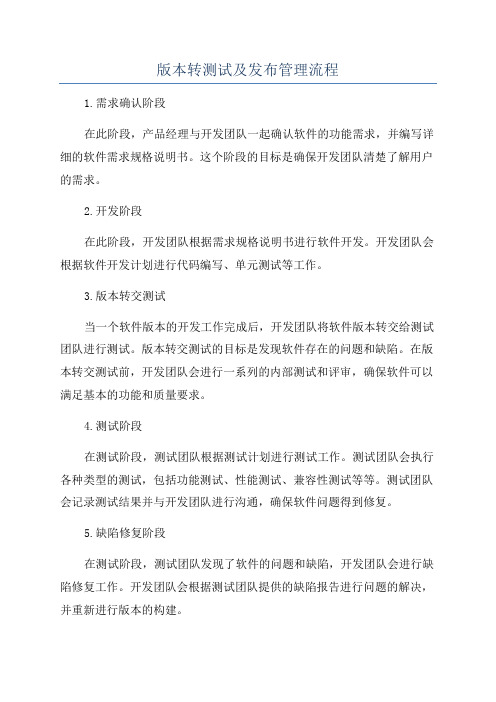 版本转测试及发布管理流程

1.需求确认阶段

在此阶段，产品经理与开发团队一起确认软件的功能需求，并编写详细的软件需求规格说明书。这个阶段的目标是确保开发团队清楚了解用户的需求。

2.开发阶段

在此阶段，开发团队根据需求规格说明书进行软件开发。开发团队会根据软件开发计划进行代码编写、单元测试等工作。

3.版本转交测试

当一个软件版本的开发工作完成后，开发团队将软件版本转交给测试团队进行测试。版本转交测试的目标是发现软件存在的问题和缺陷。在版本转交测试前，开发团队会进行一系列的内部测试和评审，确保软件可以满足基本的功能和质量要求。

4.测试阶段

在测试阶段，测试团队根据测试计划进行测试工作。测试团队会执行各种类型的测试，包括功能测试、性能测试、兼容性测试等等。测试团队会记录测试结果并与开发团队进行沟通，确保软件问题得到修复。

5.缺陷修复阶段

在测试阶段，测试团队发现了软件的问题和缺陷，开发团队会进行缺陷修复工作。开发团队会根据测试团队提供的缺陷报告进行问题的解决，并重新进行版本的构建。